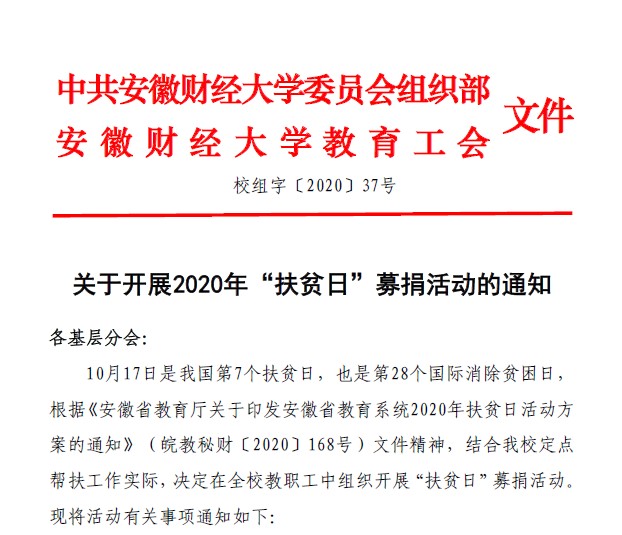 中共安徽财经大学委员会组织部
安徽财经大学教育工会
文件

校组字〔2020〕37号

关于开展2020年“扶贫日”募捐活动的通知

各基层分会:

10月17日是我国第7个扶贫日，也是第28个国际消除贫困日，根据《安徽省教育厅关于印发安徽省教育系统2020年扶贫日活动方案的通知》（皖教秘财〔2020〕168号）文件精神，结合我校定点帮扶工作实际，决定在全校教职工中组织开展“扶贫日”募捐活动。现将活动有关事项通知如下: